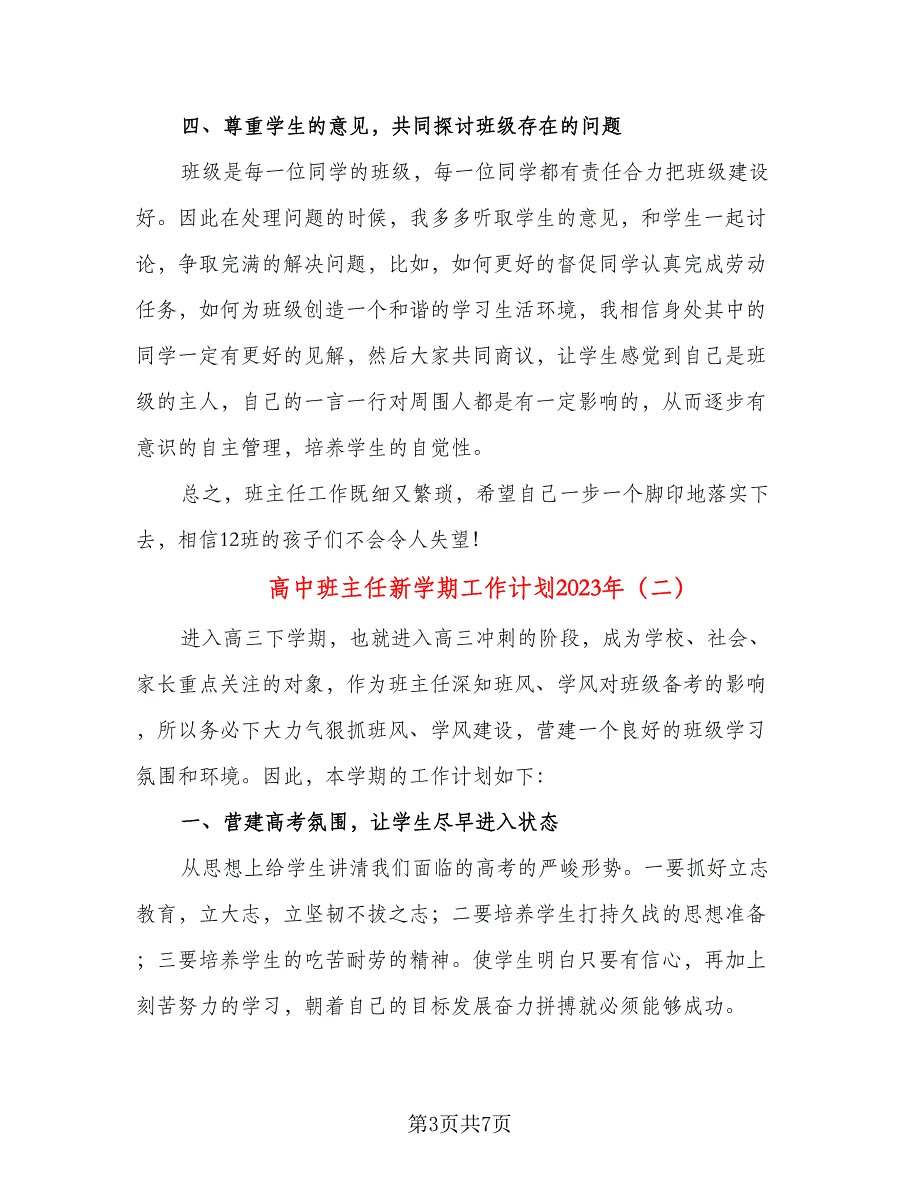 四、尊重学生的意见，共同探讨班级存在的问题

班级是每一位同学的班级，每一位同学都有责任合力把班级建设好。因此在处理问题的时候，我多多听取学生的意见，和学生一起讨论，争取完满的解决问题，比如，如何更好的督促同学认真完成劳动任务，如何为班级创造一个和谐的学习生活环境，我相信身处其中的同学一定有更好的见解，然后大家共同商议，让学生感觉到自己是班级的主人，自己的一言一行对周围人都是有一定影响的，从而逐步有意识的自主管理，培养学生的自觉性。

总之，班主任工作既细又繁琐，希望自己一步一个脚印地落实下去，相信12班的孩子们不会令人失望！

高中班主任新学期工作计划2023年（二）

进入高三下学期，也就进入高三冲刺的阶段，成为学校、社会、家长重点关注的对象，作为班主任深知班风、学风对班级备考的影响，所以务必下大力气狠抓班风、学风建设，营建一个良好的班级学习氛围和环境。因此，本学期的工作计划如下：

一、营建高考氛围，让学生尽早进入状态

从思想上给学生讲清我们面临的高考的严峻形势。一要抓好立志教育，立大志，立坚韧不拔之志；二要培养学生打持久战的思想准备；三要培养学生的吃苦耐劳的精神。使学生明白只要有信心，再加上刻苦努力的学习，朝着自己的目标发展奋力拼搏就必须能够成功。

第3页共7页